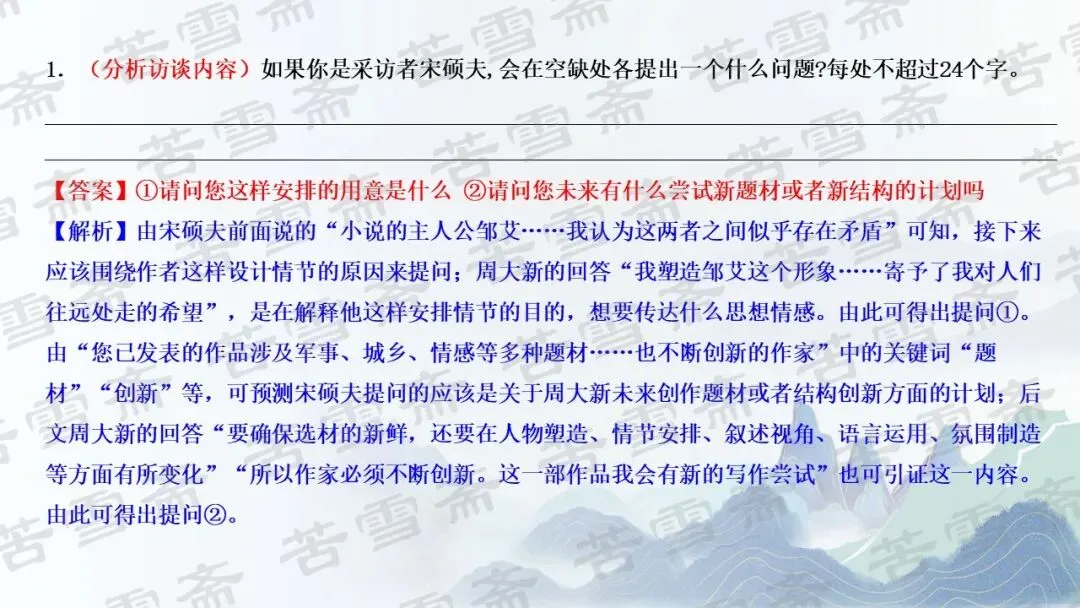 1.（分析访谈内容）如果你是采访者宋硕夫,会在空缺处各提出一个什么问题?每处不超过24个字。

____

____

【答案】①请问您这样安排的用意是什么 ②请问您未来有什么尝试新题材或者新结构的计划吗

【解析】由宋硕夫前面说的“小说的主人公邹艾……我认为这两者之间似乎存在矛盾”可知，接下来应该围绕作者这样设计情节的原因来提问；周大新的回答“我塑造邹艾这个形象……寄予了我对人们往远处走的希望”，是在解释他这样安排情节的目的，想要传达什么思想情感。由此可得出提问①。由“您已发表的作品涉及军事、城乡、情感等多种题材……也不断创新的作家”中的关键词“题材”“创新”等，可预测宋硕夫提问的应该是关于周大新未来创作题材或者结构创新方面的计划；后文周大新的回答“要确保选材的新鲜，还要在人物塑造、情节安排、叙述视角、语言运用、氛围制造等方面有所变化”“所以作家必须不断创新。这一部作品我会有新的写作尝试”也可引证这一内容。由此可得出提问②。

苦雪斋